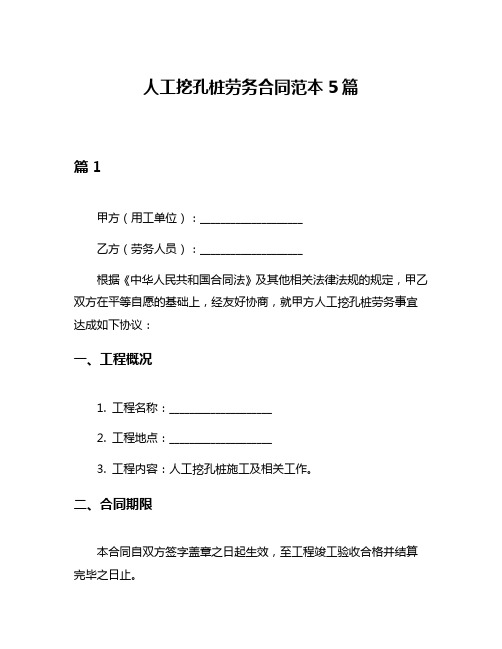 人工挖孔桩劳务合同范本 5 篇

篇 1

甲方（用工单位）：__________________

乙方（劳务人员）：__________________

根据《中华人民共和国合同法》及其他相关法律法规的规定，甲乙双方在平等自愿的基础上，经友好协商，就甲方人工挖孔桩劳务事宜达成如下协议：

一、工程概况

1. 工程名称：__________________

2. 工程地点：__________________

3. 工程内容：人工挖孔桩施工及相关工作。

二、合同期限

本合同自双方签字盖章之日起生效，至工程竣工验收合格并结算完毕之日止。